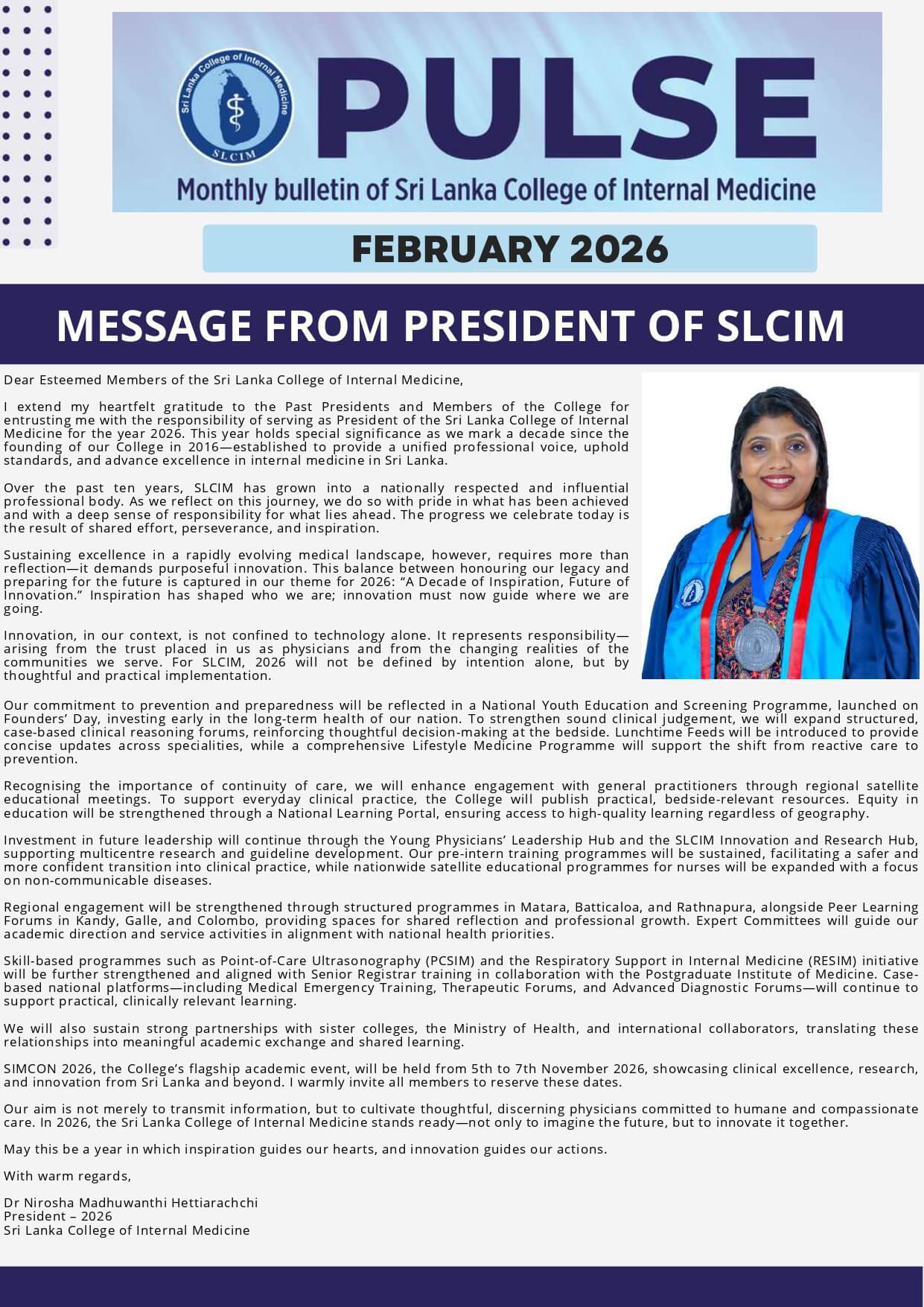 Sri Lanka College of Internal Medicine
SLCIM

PULSE

Monthly bulletin of Sri Lanka College of Internal Medicine

FEBRUARY 2026

MESSAGE FROM PRESIDENT OF SLCIM

Dear Esteemed Members of the Sri Lanka College of Internal Medicine,

I extend my heartfelt gratitude to the Past Presidents and Members of the College for entrusting me with the responsibility of serving as President of the Sri Lanka College of Internal Medicine for the year 2026. This year holds special significance as we mark a decade since the founding of our College in 2016—established to provide a unified professional voice, uphold standards, and advance excellence in internal medicine in Sri Lanka.

Over the past ten years, SLCIM has grown into a nationally respected and influential professional body. As we reflect on this journey, we do so with pride in what has been achieved and with a deep sense of responsibility for what lies ahead. The progress we celebrate today is the result of shared effort, perseverance, and inspiration.

Sustaining excellence in a rapidly evolving medical landscape, however, requires more than reflection—it demands purposeful innovation. This balance between honouring our legacy and preparing for the future is captured in our theme for 2026: “A Decade of Inspiration, Future of Innovation.” Inspiration has shaped who we are; innovation must now guide where we are going.

Innovation, in our context, is not confined to technology alone. It represents responsibility—arising from the trust placed in us as physicians and from the changing realities of the communities we serve. For SLCIM, 2026 will not be defined by intention alone, but by thoughtful and practical implementation.

Our commitment to prevention and preparedness will be reflected in a National Youth Education and Screening Programme, launched on Founders’ Day, investing early in the long-term health of our nation. To strengthen sound clinical judgement, we will expand structured, case-based clinical reasoning forums, reinforcing thoughtful decision-making at the bedside. Lunchtime Feeds will be introduced to provide concise updates across specialities, while a comprehensive Lifestyle Medicine Programme will support the shift from reactive care to prevention.

Recognising the importance of continuity of care, we will enhance engagement with general practitioners through regional satellite educational meetings. To support everyday clinical practice, the College will publish practical, bedside-relevant resources. Equity in education will be strengthened through a National Learning Portal, ensuring access to high-quality learning regardless of geography.

Investment in future leadership will continue through the Young Physicians’ Leadership Hub and the SLCIM Innovation and Research Hub, supporting multicentre research and guideline development. Our pre-intern training programmes will be sustained, facilitating a safer and more confident transition into clinical practice, while nationwide satellite educational programmes for nurses will be expanded with a focus on non-communicable diseases.

Regional engagement will be strengthened through structured programmes in Matara, Batticaloa, and Rathnapura, alongside Peer Learning Forums in Kandy, Galle, and Colombo, providing spaces for shared reflection and professional growth. Expert Committees will guide our academic direction and service activities in alignment with national health priorities.

Skill-based programmes such as Point-of-Care Ultrasonography (PCSIM) and the Respiratory Support in Internal Medicine (RESIM) initiative will be further strengthened and aligned with Senior Registrar training in collaboration with the Postgraduate Institute of Medicine. Case-based national platforms—including Medical Emergency Training, Therapeutic Forums, and Advanced Diagnostic Forums—will continue to support practical, clinically relevant learning.

We will also sustain strong partnerships with sister colleges, the Ministry of Health, and international collaborators, translating these relationships into meaningful academic exchange and shared learning.

SIMCON 2026, the College’s flagship academic event, will be held from 5th to 7th November 2026, showcasing clinical excellence, research, and innovation from Sri Lanka and beyond. I warmly invite all members to reserve these dates.

Our aim is not merely to transmit information, but to cultivate thoughtful, discerning physicians committed to humane and compassionate care. In 2026, the Sri Lanka College of Internal Medicine stands ready—not only to imagine the future, but to innovate it together.

May this be a year in which inspiration guides our hearts, and innovation guides our actions.

With warm regards,

Dr Nirosha Madhuwanthi Hettiarachchi
President – 2026
Sri Lanka College of Internal Medicine